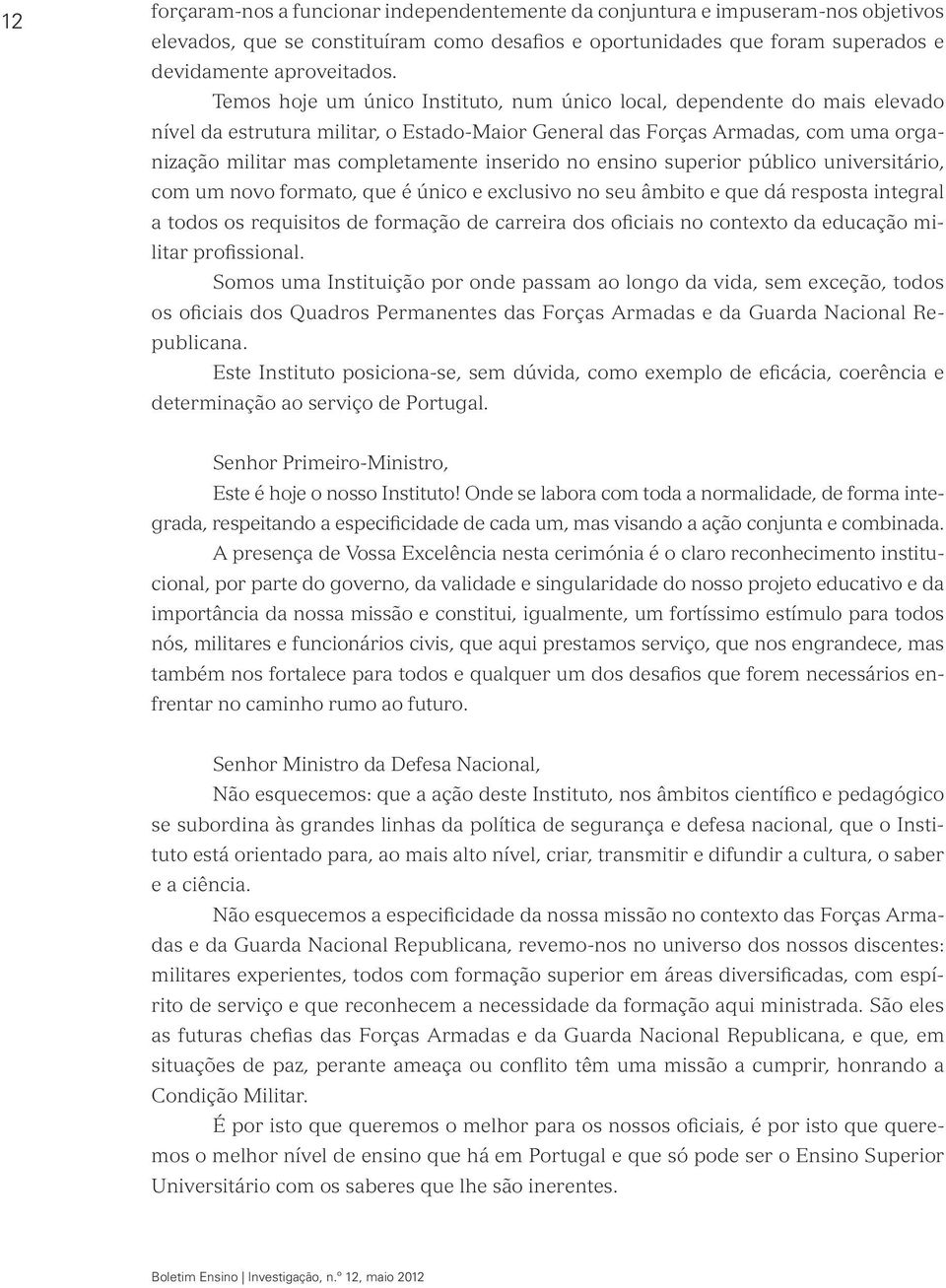 12

forçaram-nos a funcionar independentemente da conjuntura e impuseram-nos objetivos elevados, que se constituíram como desafios e oportunidades que foram superados e devidamente aproveitados.

Temos hoje um único Instituto, num único local, dependente do mais elevado nível da estrutura militar, o Estado-Maior General das Forças Armadas, com uma organização militar mas completamente inserido no ensino superior público universitário, com um novo formato, que é único e exclusivo no seu âmbito e que dá resposta integral a todos os requisitos de formação de carreira dos oficiais no contexto da educação militar profissional.

Somos uma Instituição por onde passam ao longo da vida, sem exceção, todos os oficiais dos Quadros Permanentes das Forças Armadas e da Guarda Nacional Republicana.

Este Instituto posiciona-se, sem dúvida, como exemplo de eficácia, coerência e determinação ao serviço de Portugal.

Senhor Primeiro-Ministro,

Este é hoje o nosso Instituto! Onde se labora com toda a normalidade, de forma integrada, respeitando a especificidade de cada um, mas visando a ação conjunta e combinada.

A presença de Vossa Excelência nesta cerimónia é o claro reconhecimento institucional, por parte do governo, da validade e singularidade do nosso projeto educativo e da importância da nossa missão e constitui, igualmente, um fortíssimo estímulo para todos nós, militares e funcionários civis, que aqui prestamos serviço, que nos engrandece, mas também nos fortalece para todos e qualquer um dos desafios que forem necessários enfrentar no caminho rumo ao futuro.

Senhor Ministro da Defesa Nacional,

Não esquecemos: que a ação deste Instituto, nos âmbitos científico e pedagógico se subordina às grandes linhas da política de segurança e defesa nacional, que o Instituto está orientado para, ao mais alto nível, criar, transmitir e difundir a cultura, o saber e a ciência.

Não esquecemos a especificidade da nossa missão no contexto das Forças Armadas e da Guarda Nacional Republicana, revemo-nos no universo dos nossos discentes: militares experientes, todos com formação superior em áreas diversificadas, com espírito de serviço e que reconhecem a necessidade da formação aqui ministrada. São eles as futuras chefias das Forças Armadas e da Guarda Nacional Republicana, e que, em situações de paz, perante ameaça ou conflito têm uma missão a cumprir, honrando a Condição Militar.

É por isto que queremos o melhor para os nossos oficiais, é por isto que queremos o melhor nível de ensino que há em Portugal e que só pode ser o Ensino Superior Universitário com os saberes que lhe são inerentes.

Boletim Ensino | Investigação, n.º 12, maio 2012